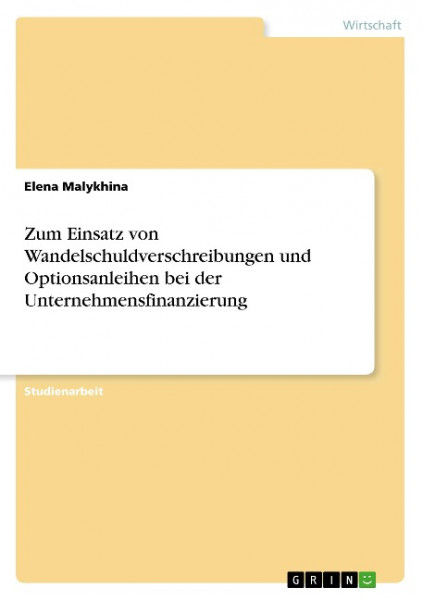 Wirtschaft

Elena Malykhina

Zum Einsatz von Wandelschuldverschreibungen und Optionsanleihen bei der Unternehmensfinanzierung

Studienarbeit

GRIN